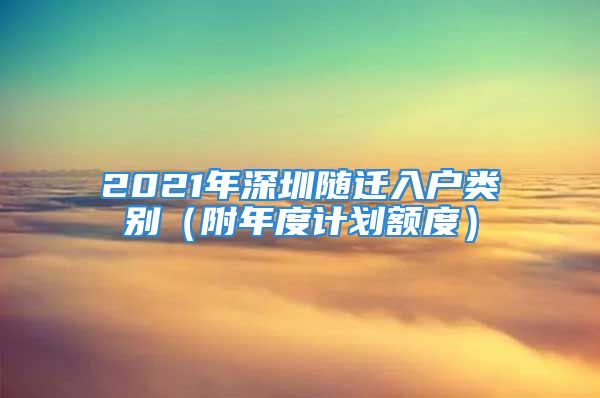 2021年深圳随迁入户类别（附年度计划额度）